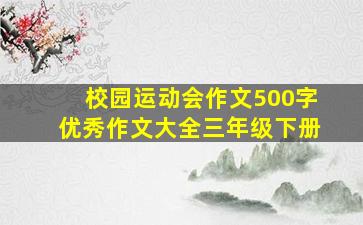 校园运动会作文500字
优秀作文大全三年级下册